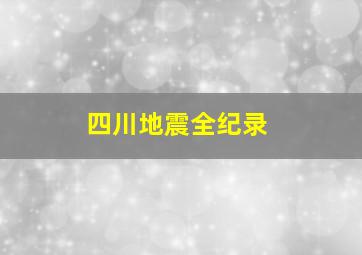 四川地震全纪录